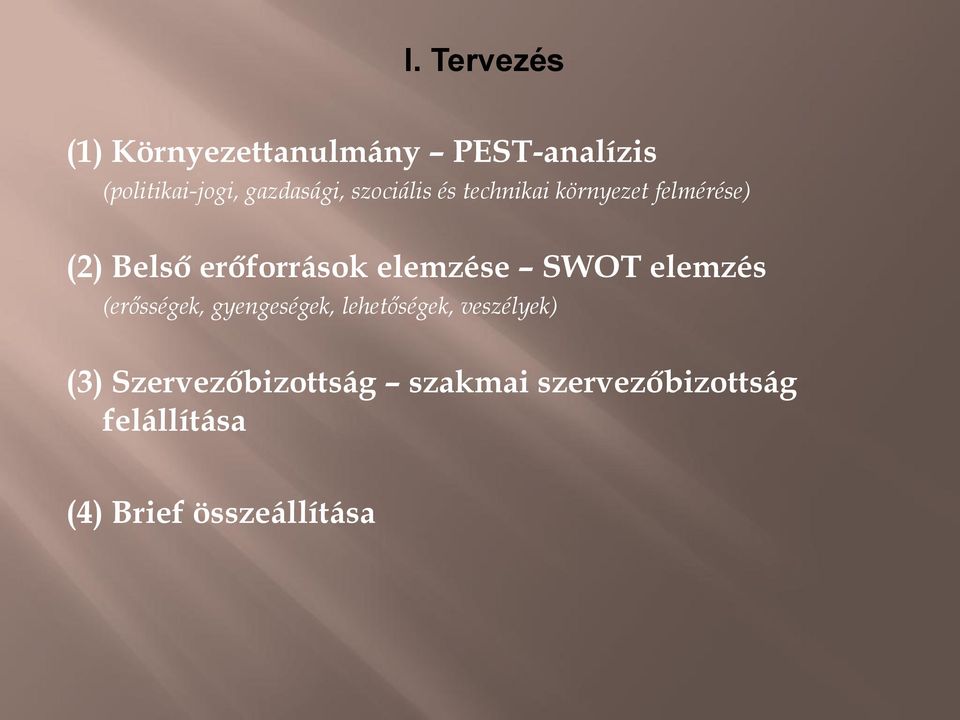 I. Tervezés

(1) Környezettanulmány – PEST-analízis
(politikai-jogi, gazdasági, szociális és technikai környezet felmérése)

(2) Belső erőforrások elemzése – SWOT elemzés
(erősségek, gyengeségek, lehetőségek, veszélyek)

(3) Szervezőbizottság – szakmai szervezőbizottság felállítása

(4) Brief összeállítása